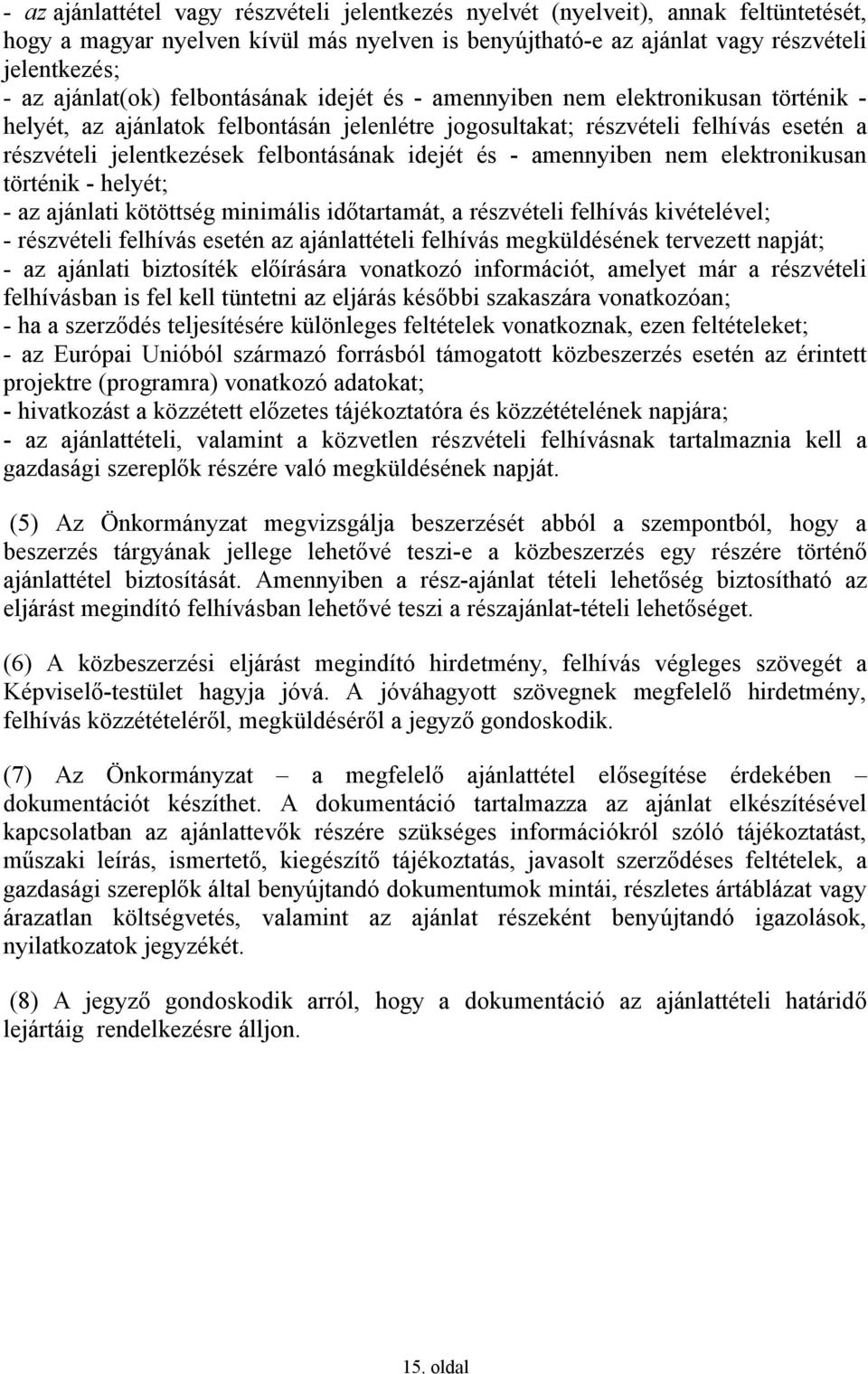 - az ajánlattétel vagy részvételi jelentkezés nyelvét (nyelveit), annak feltüntetését, hogy a magyar nyelven kívül más nyelven is benyújtható-e az ajánlat vagy részvételi jelentkezés;
- az ajánlat(ok) felbontásának idejét és - amennyiben nem elektronikusan történik - helyét, az ajánlatok felbontásán jelenlétre jogosultakat; részvételi felhívás esetén a részvételi jelentkezések felbontásának idejét és - amennyiben nem elektronikusan történik - helyét;
- az ajánlati kötöttség minimális időtartamát, a részvételi felhívás kivételével;
- részvételi felhívás esetén az ajánlattételi felhívás megküldésének tervezett napját;
- az ajánlati biztosíték előírására vonatkozó információt, amelyet már a részvételi felhívásban is fel kell tüntetni az eljárás későbbi szakaszára vonatkozóan;
- ha a szerződés teljesítésére különleges feltételek vonatkoznak, ezen feltételeket;
- az Európai Unióból származó forrásból támogatott közbeszerzés esetén az érintett projektre (programra) vonatkozó adatokat;
- hivatkozást a közzétett előzetes tájékoztatóra és közzétételének napjára;
- az ajánlattételi, valamint a közvetlen részvételi felhívásnak tartalmaznia kell a gazdasági szereplők részére való megküldésének napját.

(5) Az Önkormányzat megvizsgálja beszerzését abból a szempontból, hogy a beszerzés tárgyának jellege lehetővé teszi-e a közbeszerzés egy részére történő ajánlattétel biztosítását. Amennyiben a rész-ajánlat tételi lehetőség biztosítható az eljárást megindító felhívásban lehetővé teszi a részajánlat-tételi lehetőséget.

(6) A közbeszerzési eljárást megindító hirdetmény, felhívás végleges szövegét a Képviselő-testület hagyja jóvá. A jóváhagyott szövegnek megfelelő hirdetmény, felhívás közzétételéről, megküldéséről a jegyző gondoskodik.

(7) Az Önkormányzat – a megfelelő ajánlattétel elősegítése érdekében – dokumentációt készíthet. A dokumentáció tartalmazza az ajánlat elkészítésével kapcsolatban az ajánlattevők részére szükséges információkról szóló tájékoztatást, műszaki leírás, ismertető, kiegészítő tájékoztatás, javasolt szerződéses feltételek, a gazdasági szereplők által benyújtandó dokumentumok mintái, részletes ártáblázat vagy árazatlan költségvetés, valamint az ajánlat részeként benyújtandó igazolások, nyilatkozatok jegyzékét.

(8) A jegyző gondoskodik arról, hogy a dokumentáció az ajánlattételi határidő lejártáig rendelkezésre álljon.

15. oldal